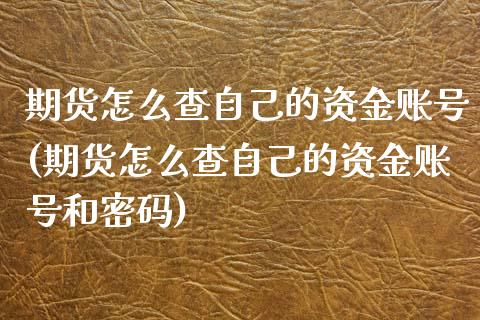 期货怎么查自己的资金账号(期货怎么查自己的资金账号和密码)